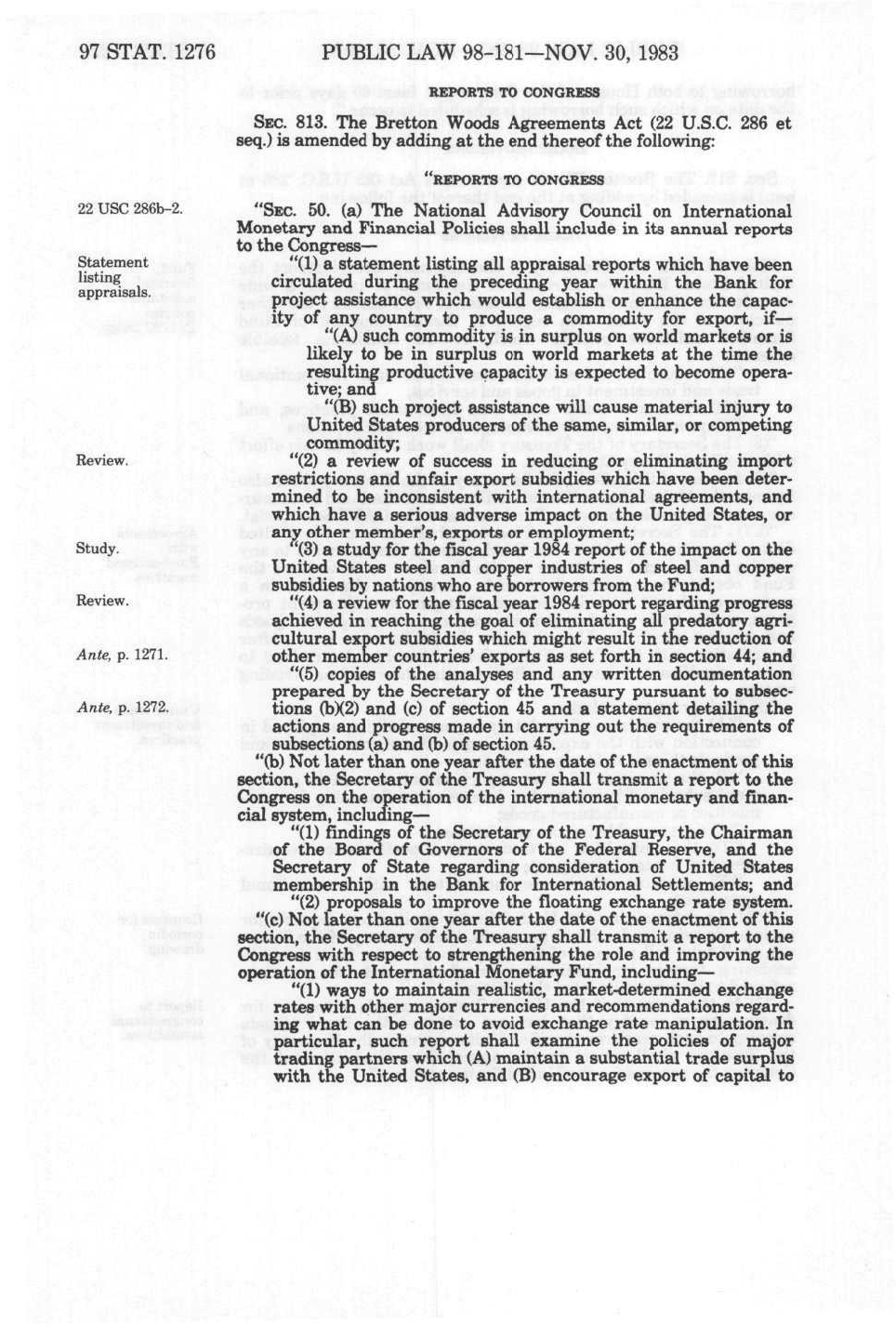 97 STAT. 1276 PUBLIC LAW 98-181—NOV. 30, 1983

REPORTS TO CONGRESS

SEC. 813. The Bretton Woods Agreements Act (22 U.S.C. 286 et seq.) is amended by adding at the end thereof the following:

"REPORTS TO CONGRESS

22 USC 286b-2.

"SEC. 50. (a) The National Advisory Council on International Monetary and Financial Policies shall include in its annual reports to the Congress—

Statement listing appraisals.

"(1) a statement listing all appraisal reports which have been circulated during the preceding year within the Bank for project assistance which would establish or enhance the capacity of any country to produce a commodity for export, if—

"(A) such commodity is in surplus on world markets or is likely to be in surplus on world markets at the time the resulting productive capacity is expected to become operative; and

"(B) such project assistance will cause material injury to United States producers of the same, similar, or competing commodity;

Review.

"(2) a review of success in reducing or eliminating import restrictions and unfair export subsidies which have been determined to be inconsistent with international agreements, and which have a serious adverse impact on the United States, or any other member's, exports or employment;

Study.

"(3) a study for the fiscal year 1984 report of the impact on the United States steel and copper industries of steel and copper subsidies by nations who are borrowers from the Fund;

Review.

"(4) a review for the fiscal year 1984 report regarding progress achieved in reaching the goal of eliminating all predatory agricultural export subsidies which might result in the reduction of other member countries' exports as set forth in section 44; and

Ante, p. 1271.

"(5) copies of the analyses and any written documentation prepared by the Secretary of the Treasury pursuant to subsections (b)(2) and (c) of section 45 and a statement detailing the actions and progress made in carrying out the requirements of subsections (a) and (b) of section 45.

Ante, p. 1272.

"(b) Not later than one year after the date of the enactment of this section, the Secretary of the Treasury shall transmit a report to the Congress on the operation of the international monetary and financial system, including—

"(1) findings of the Secretary of the Treasury, the Chairman of the Board of Governors of the Federal Reserve, and the Secretary of State regarding consideration of United States membership in the Bank for International Settlements; and

"(2) proposals to improve the floating exchange rate system.

"(c) Not later than one year after the date of the enactment of this section, the Secretary of the Treasury shall transmit a report to the Congress with respect to strengthening the role and improving the operation of the International Monetary Fund, including—

"(1) ways to maintain realistic, market-determined exchange rates with other major currencies and recommendations regarding what can be done to avoid exchange rate manipulation. In particular, such report shall examine the policies of major trading partners which (A) maintain a substantial trade surplus with the United States, and (B) encourage export of capital to